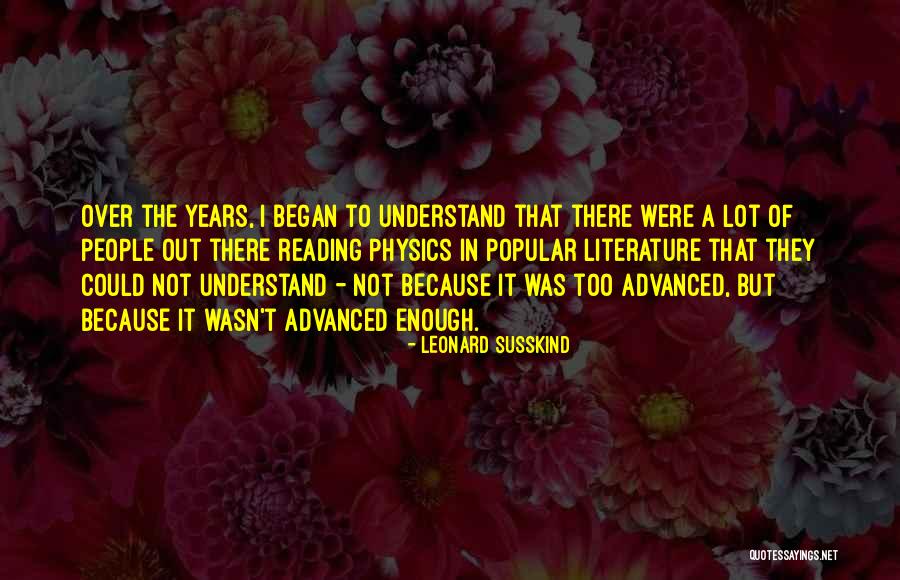 OVER THE YEARS, I BEGAN TO UNDERSTAND THAT THERE WERE A LOT OF PEOPLE OUT THERE READING PHYSICS IN POPULAR LITERATURE THAT THEY COULD NOT UNDERSTAND - NOT BECAUSE IT WAS TOO ADVANCED, BUT BECAUSE IT WASN'T ADVANCED ENOUGH.

- LEONARD SUSSKIND

QUOTESSAYINGS.NET